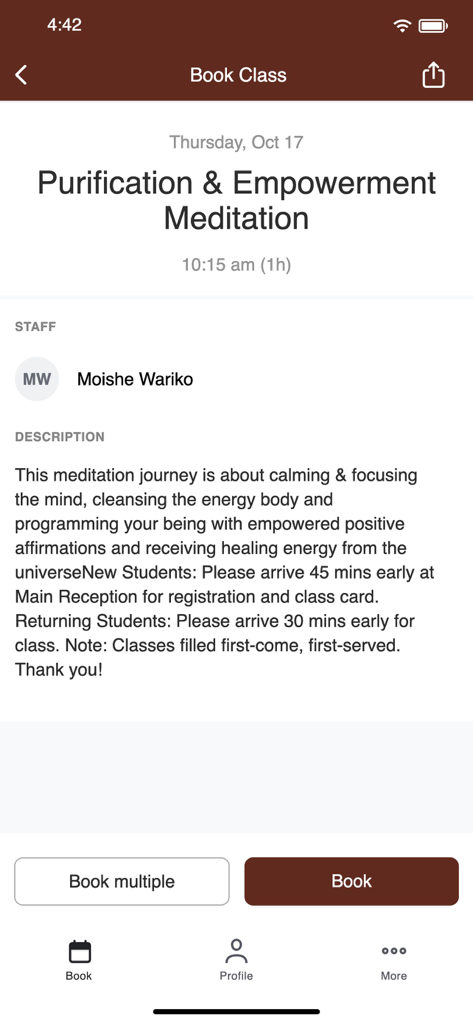 4:42

Book Class

Thursday, Oct 17

Purification & Empowerment Meditation

10:15 am (1h)

STAFF

MW Moishe Wariko

DESCRIPTION

This meditation journey is about calming & focusing the mind, cleansing the energy body and programming your being with empowered positive affirmations and receiving healing energy from the universeNew Students: Please arrive 45 mins early at Main Reception for registration and class card. Returning Students: Please arrive 30 mins early for class. Note: Classes filled first-come, first-served. Thank you!

Book multiple

Book

Book

Profile

More